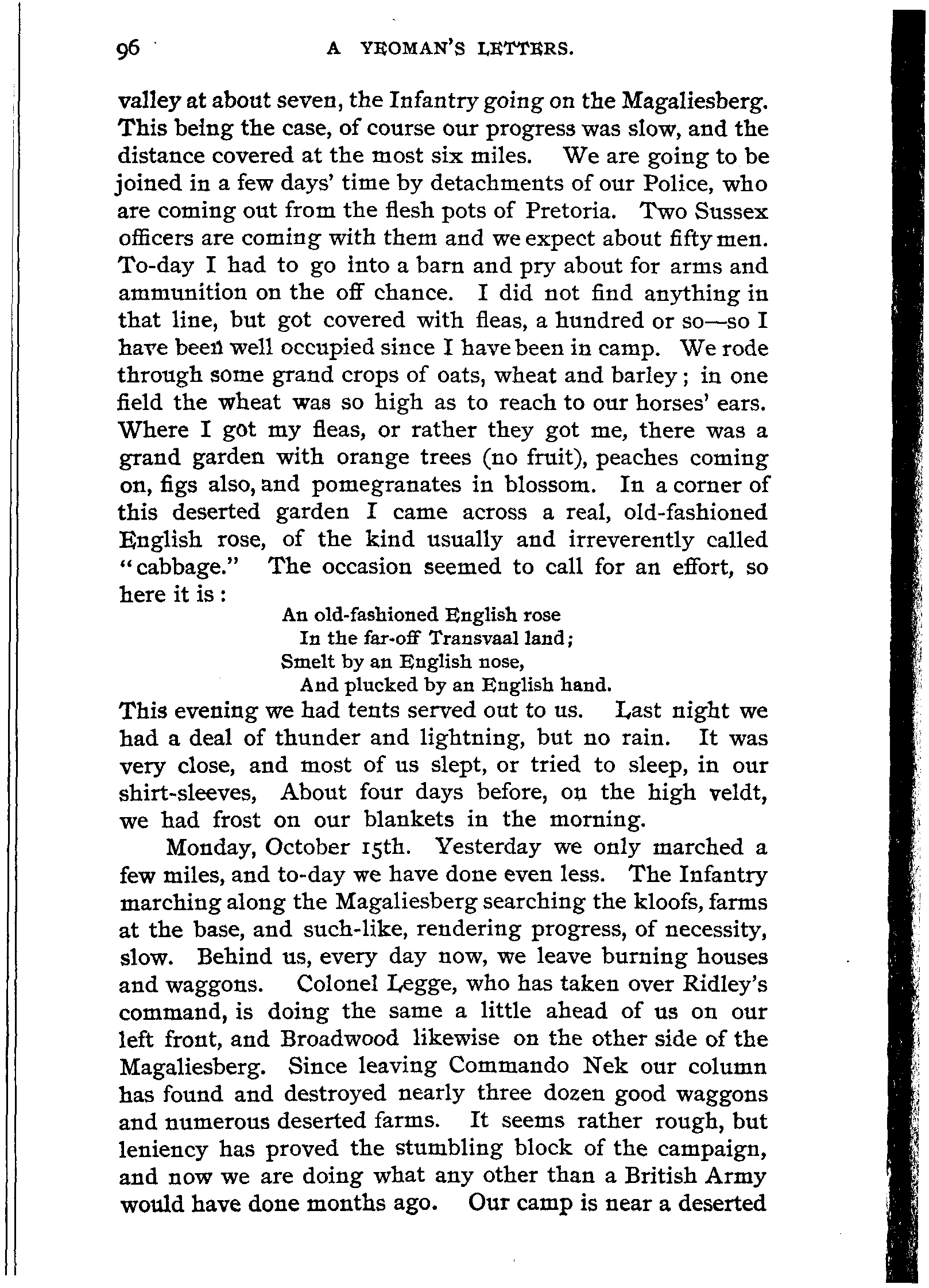 96 A YEOMAN'S LETTERS.

valley at about seven, the Infantry going on the Magaliesberg. This being the case, of course our progress was slow, and the distance covered at the most six miles. We are going to be joined in a few days' time by detachments of our Police, who are coming out from the flesh pots of Pretoria. Two Sussex officers are coming with them and we expect about fifty men. To-day I had to go into a barn and pry about for arms and ammunition on the off chance. I did not find anything in that line, but got covered with fleas, a hundred or so—so I have been well occupied since I have been in camp. We rode through some grand crops of oats, wheat and barley; in one field the wheat was so high as to reach to our horses' ears. Where I got my fleas, or rather they got me, there was a grand garden with orange trees (no fruit), peaches coming on, figs also, and pomegranates in blossom. In a corner of this deserted garden I came across a real, old-fashioned English rose, of the kind usually and irreverently called "cabbage." The occasion seemed to call for an effort, so here it is:

An old-fashioned English rose
In the far-off Transvaal land;
Smelt by an English nose,
And plucked by an English hand.

This evening we had tents served out to us. Last night we had a deal of thunder and lightning, but no rain. It was very close, and most of us slept, or tried to sleep, in our shirt-sleeves, About four days before, on the high veldt, we had frost on our blankets in the morning.

Monday, October 15th. Yesterday we only marched a few miles, and to-day we have done even less. The Infantry marching along the Magaliesberg searching the kloofs, farms at the base, and such-like, rendering progress, of necessity, slow. Behind us, every day now, we leave burning houses and waggons. Colonel Legge, who has taken over Ridley's command, is doing the same a little ahead of us on our left front, and Broadwood likewise on the other side of the Magaliesberg. Since leaving Commando Nek our column has found and destroyed nearly three dozen good waggons and numerous deserted farms. It seems rather rough, but leniency has proved the stumbling block of the campaign, and now we are doing what any other than a British Army would have done months ago. Our camp is near a deserted